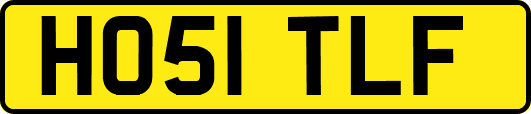 HO51 TLF